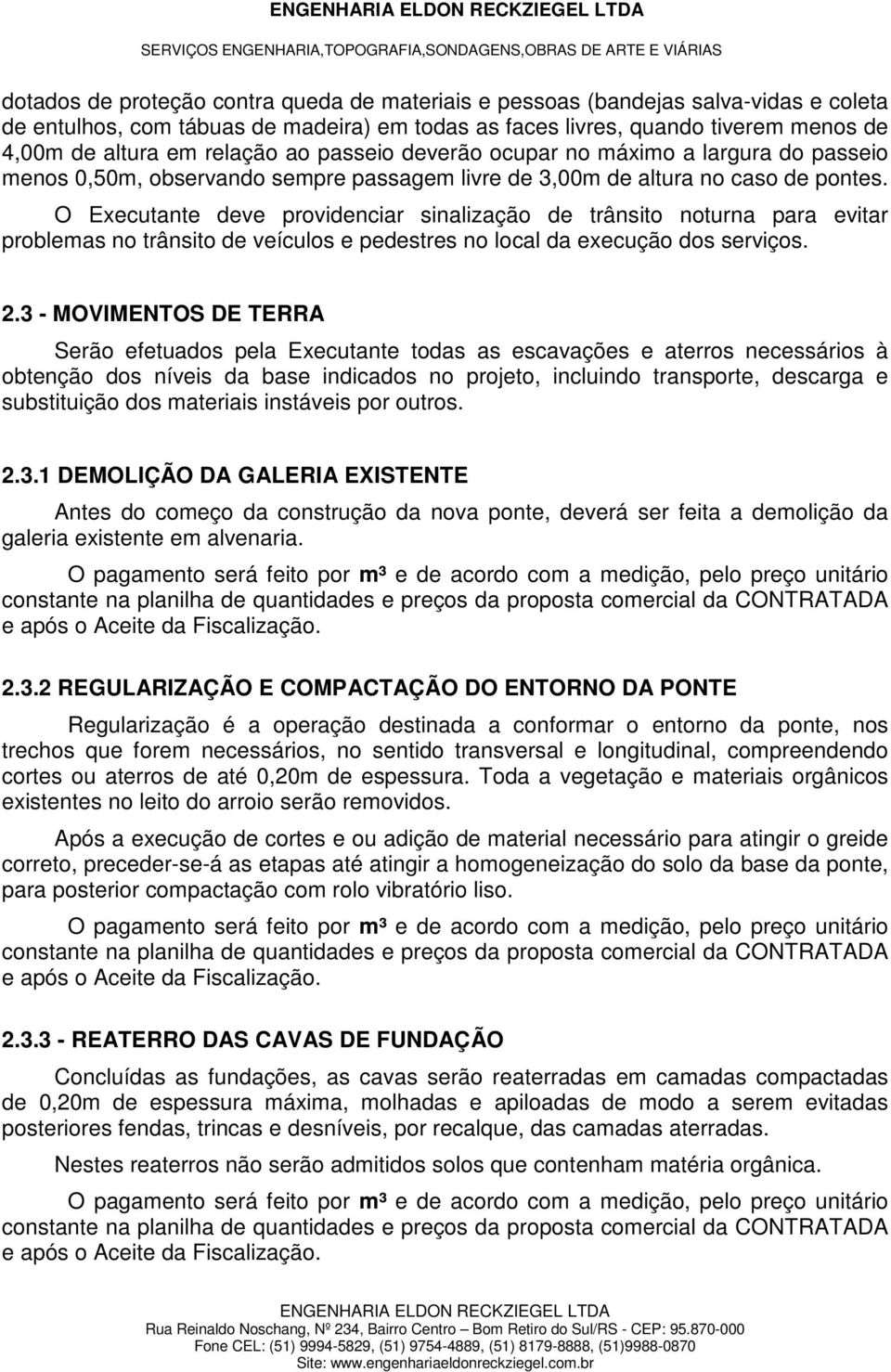 ENGENHARIA ELDON RECKZIEGEL LTDA
SERVIÇOS ENGENHARIA,TOPOGRAFIA,SONDAGENS,OBRAS DE ARTE E VIÁRIAS

dotados de proteção contra queda de materiais e pessoas (bandejas salva-vidas e coleta de entulhos, com tábuas de madeira) em todas as faces livres, quando tiverem menos de 4,00m de altura em relação ao passeio deverão ocupar no máximo a largura do passeio menos 0,50m, observando sempre passagem livre de 3,00m de altura no caso de pontes.

O Executante deve providenciar sinalização de trânsito noturna para evitar problemas no trânsito de veículos e pedestres no local da execução dos serviços.

2.3 - MOVIMENTOS DE TERRA

Serão efetuados pela Executante todas as escavações e aterros necessários à obtenção dos níveis da base indicados no projeto, incluindo transporte, descarga e substituição dos materiais instáveis por outros.

2.3.1 DEMOLIÇÃO DA GALERIA EXISTENTE

Antes do começo da construção da nova ponte, deverá ser feita a demolição da galeria existente em alvenaria.

O pagamento será feito por m³ e de acordo com a medição, pelo preço unitário constante na planilha de quantidades e preços da proposta comercial da CONTRATADA e após o Aceite da Fiscalização.

2.3.2 REGULARIZAÇÃO E COMPACTAÇÃO DO ENTORNO DA PONTE

Regularização é a operação destinada a conformar o entorno da ponte, nos trechos que forem necessários, no sentido transversal e longitudinal, compreendendo cortes ou aterros de até 0,20m de espessura. Toda a vegetação e materiais orgânicos existentes no leito do arroio serão removidos.

Após a execução de cortes e ou adição de material necessário para atingir o greide correto, preceder-se-á as etapas até atingir a homogeneização do solo da base da ponte, para posterior compactação com rolo vibratório liso.

O pagamento será feito por m³ e de acordo com a medição, pelo preço unitário constante na planilha de quantidades e preços da proposta comercial da CONTRATADA e após o Aceite da Fiscalização.

2.3.3 - REATERRO DAS CAVAS DE FUNDAÇÃO

Concluídas as fundações, as cavas serão reaterradas em camadas compactadas de 0,20m de espessura máxima, molhadas e apiloadas de modo a serem evitadas posteriores fendas, trincas e desníveis, por recalque, das camadas aterradas.

Nestes reaterros não serão admitidos solos que contenham matéria orgânica.

O pagamento será feito por m³ e de acordo com a medição, pelo preço unitário constante na planilha de quantidades e preços da proposta comercial da CONTRATADA e após o Aceite da Fiscalização.

ENGENHARIA ELDON RECKZIEGEL LTDA
Rua Reinaldo Noschang, Nº 234, Bairro Centro – Bom Retiro do Sul/RS - CEP: 95.870-000
Fone CEL: (51) 9994-5829, (51) 9754-4889, (51) 8179-8888, (51)9988-0870
Site: www.engenhariaeldonreckziegel.com.br